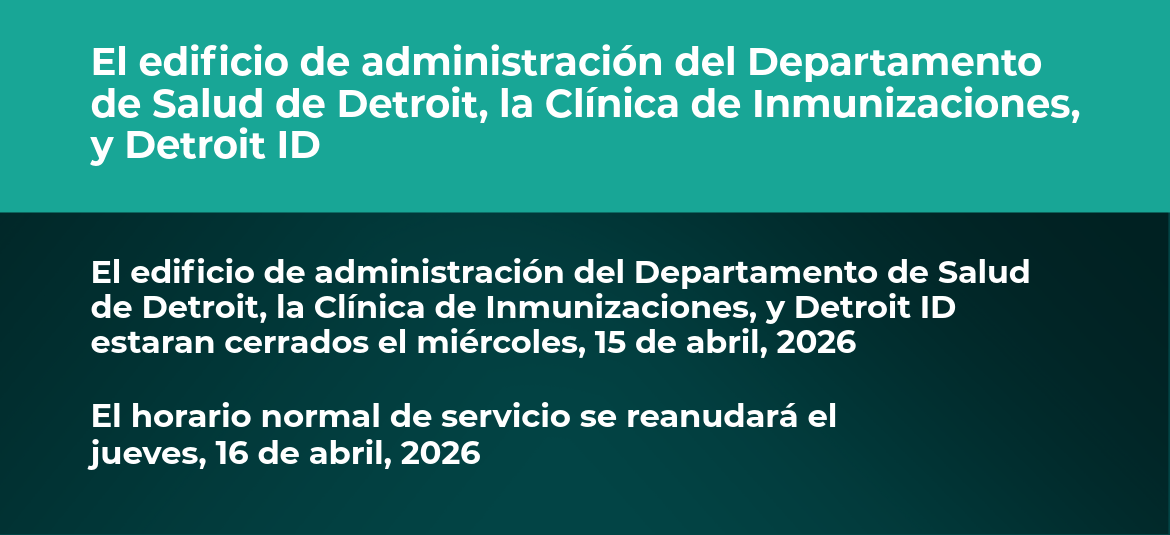 El edificio de administración del Departamento de Salud de Detroit, la Clínica de Inmunizaciones, y Detroit ID

El edificio de administración del Departamento de Salud de Detroit, la Clínica de Inmunizaciones, y Detroit ID estaran cerrados el miércoles, 15 de abril, 2026

El horario normal de servicio se reanudará el jueves, 16 de abril, 2026